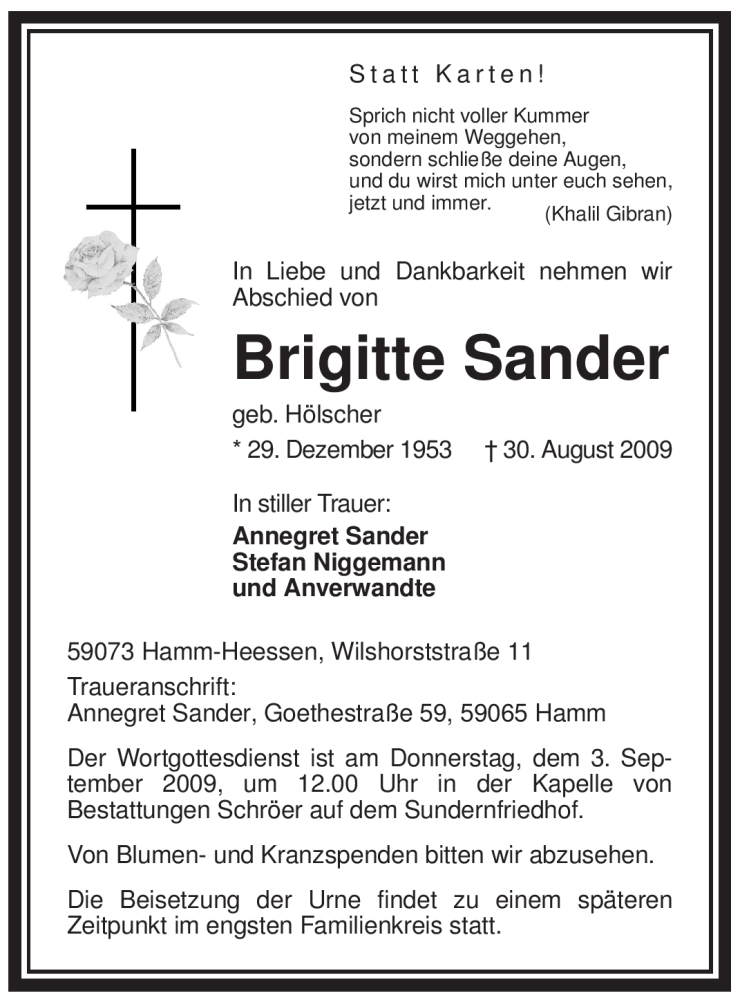 Statt Karten!

Sprich nicht voller Kummer
von meinem Weggehen,
sondern schließe deine Augen,
und du wirst mich unter euch sehen,
jetzt und immer. (Khalil Gibran)

In Liebe und Dankbarkeit nehmen wir Abschied von

Brigitte Sander

geb. Hölscher

* 29. Dezember 1953 † 30. August 2009

In stiller Trauer:

Annegret Sander
Stefan Niggemann
und Anverwandte

59073 Hamm-Heessen, Wilshorststraße 11

Traueranschrift:
Annegret Sander, Goethestraße 59, 59065 Hamm

Der Wortgottesdienst ist am Donnerstag, dem 3. September 2009, um 12.00 Uhr in der Kapelle von Bestattungen Schröer auf dem Sundernfriedhof.

Von Blumen- und Kranzspenden bitten wir abzusehen.

Die Beisetzung der Urne findet zu einem späteren Zeitpunkt im engsten Familienkreis statt.